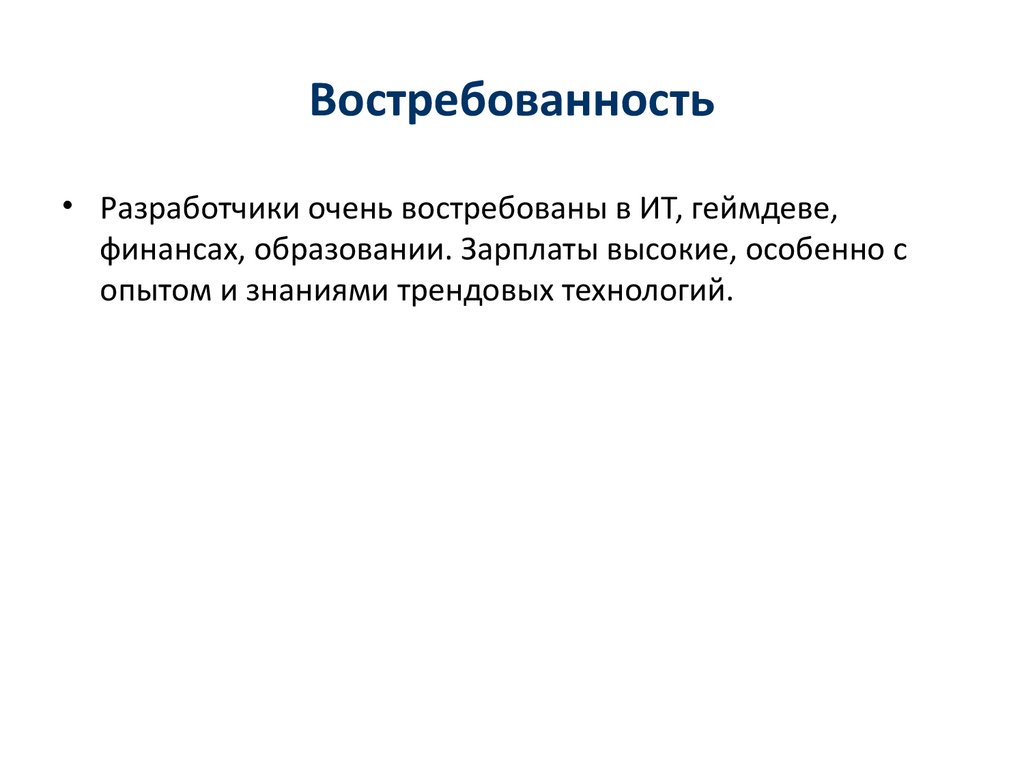 Востребованность

• Разработчики очень востребованы в ИТ, геймдеве, финансах, образовании. Зарплаты высокие, особенно с опытом и знаниями трендовых технологий.